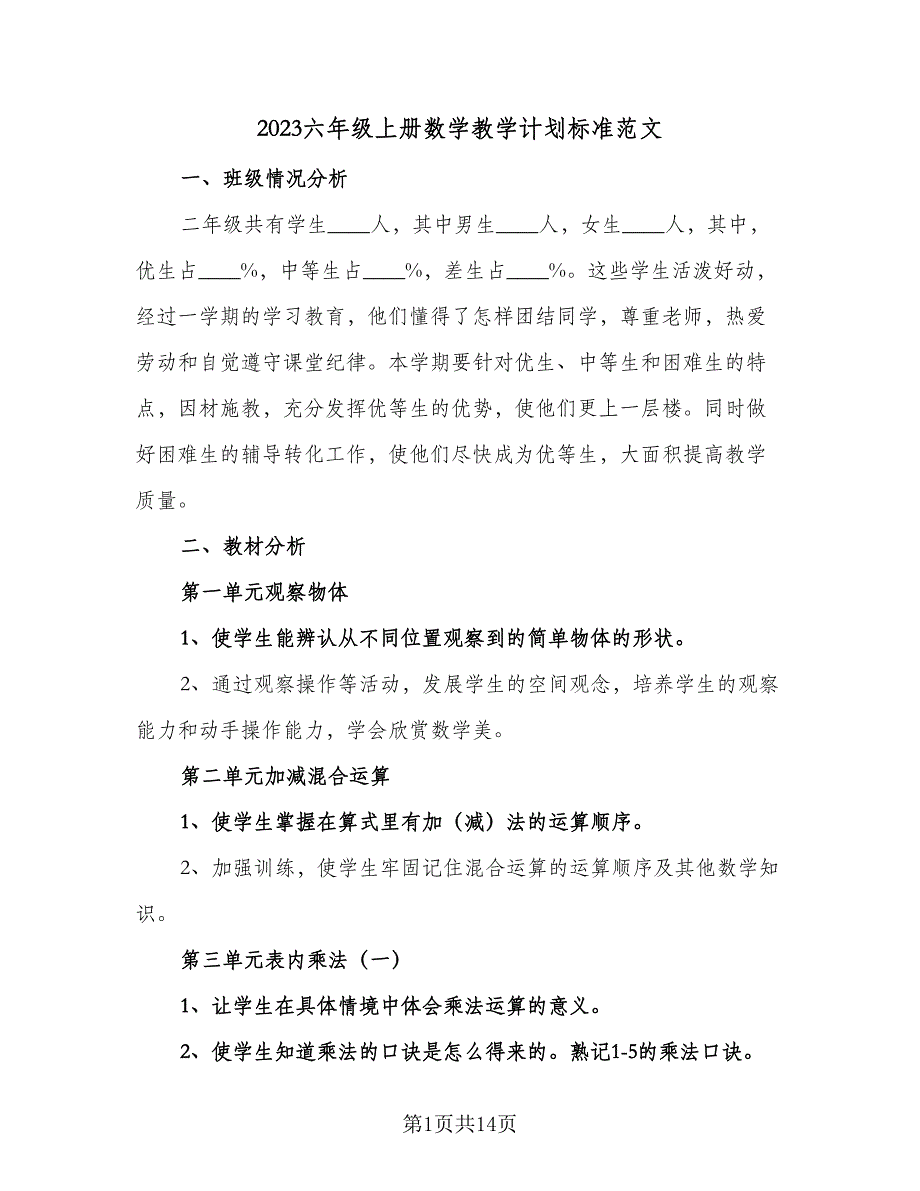 2023六年级上册数学教学计划标准范文

一、班级情况分析

二年级共有学生____人，其中男生____人，女生____人，其中，优生占____%，中等生占____%，差生占____%。这些学生活泼好动，经过一学期的学习教育，他们懂得了怎样团结同学，尊重老师，热爱劳动和自觉遵守课堂纪律。本学期要针对优生、中等生和困难生的特点，因材施教，充分发挥优等生的优势，使他们更上一层楼。同时做好困难生的辅导转化工作，使他们尽快成为优等生，大面积提高教学质量。

二、教材分析

第一单元观察物体

1、使学生能辨认从不同位置观察到的简单物体的形状。

2、通过观察操作等活动，发展学生的空间观念，培养学生的观察能力和动手操作能力，学会欣赏数学美。

第二单元加减混合运算

1、使学生掌握在算式里有加（减）法的运算顺序。

2、加强训练，使学生牢固记住混合运算的运算顺序及其他数学知识。

第三单元表内乘法（一）

1、让学生在具体情境中体会乘法运算的意义。

2、使学生知道乘法的口诀是怎么得来的。熟记1-5的乘法口诀。

第1页共14页